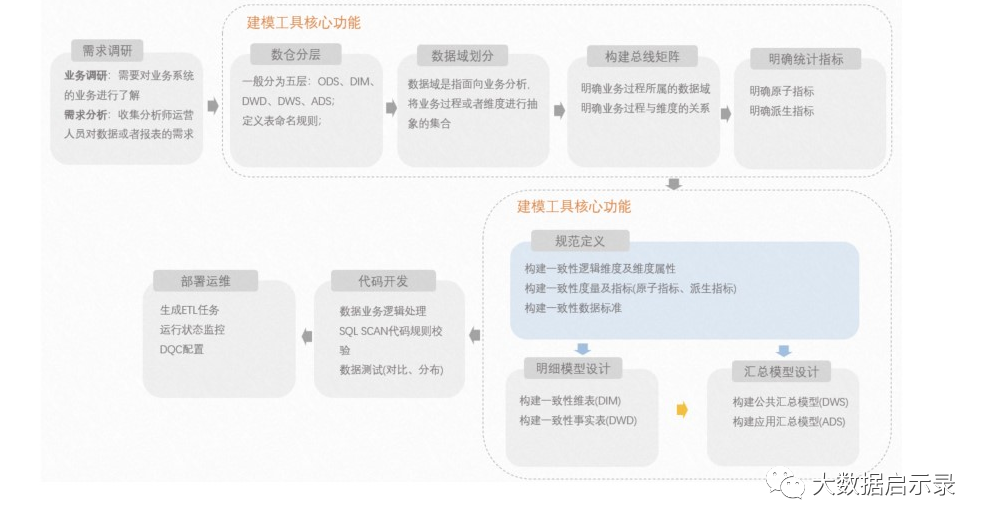 建模工具核心功能

需求调研

业务调研：需要对业务系统的业务进行了解
需求分析：收集分析师运营人员对数据或者报表的需求

数仓分层

一般分为五层：ODS、DIM、DWD、DWS、ADS；
定义表命名规则；

数据域划分

数据域是指面向业务分析，将业务过程或者维度进行抽象的集合

构建总线矩阵

明确业务过程所属的数据域
明确业务过程与维度的关系

明确统计指标

明确原子指标
明确派生指标

建模工具核心功能

规范定义

构建一致性逻辑维度及维度属性
构建一致性度量及指标(原子指标、派生指标)
构建一致性数据标准

明细模型设计

构建一致性维表(DIM)
构建一致性事实表(DWD)

汇总模型设计

构建公共汇总模型(DWS)
构建应用汇总模型(ADS)

代码开发

数据业务逻辑处理
SQL SCAN代码规则校验
数据测试(对比、分布)

部署运维

生成ETL任务
运行状态监控
DQC配置

大数据启示录